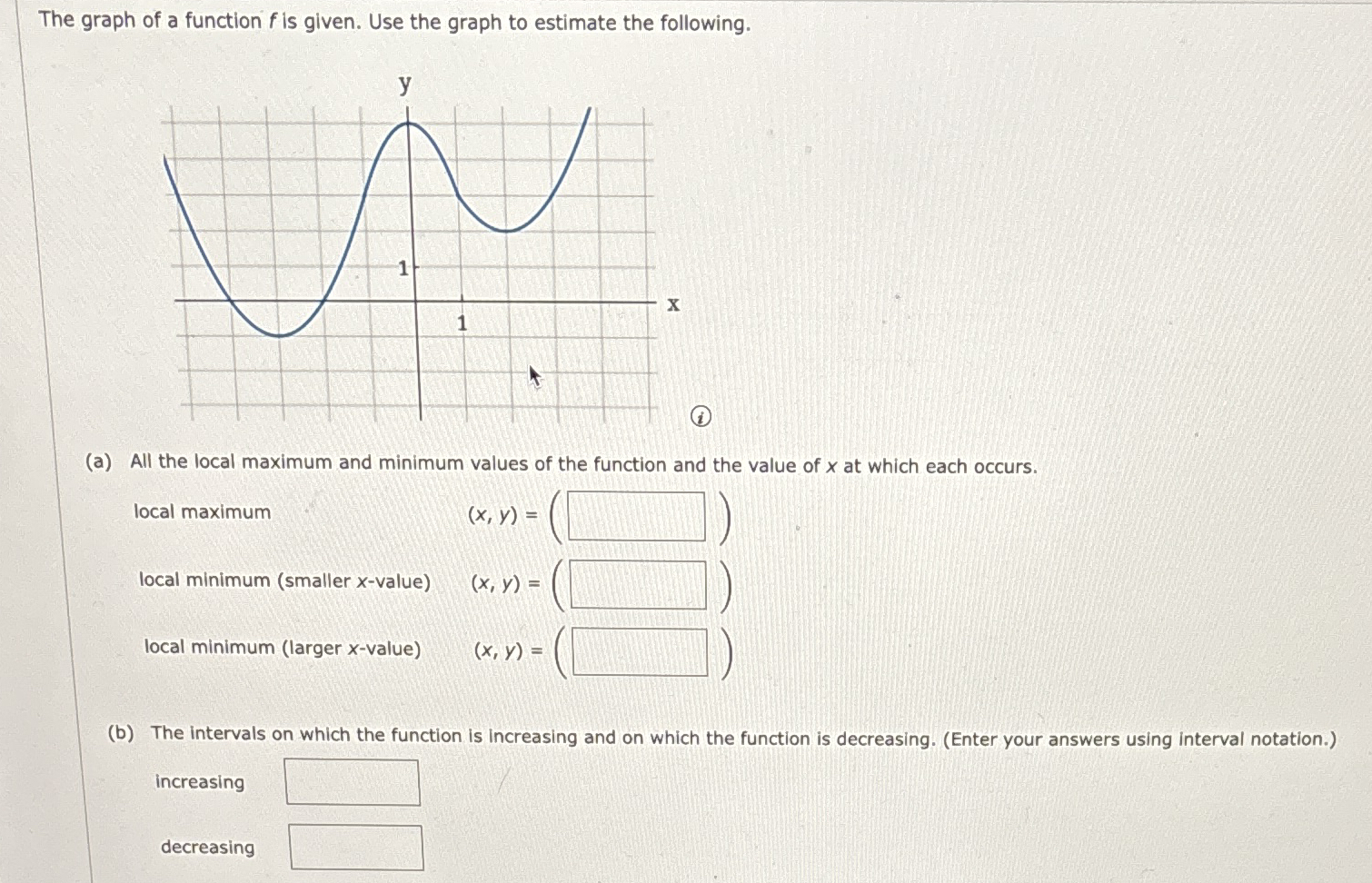 The graph of a function $f$ is given. Use the graph to estimate the following.

y

1

1

x

(a) All the local maximum and minimum values of the function and the value of $x$ at which each occurs.

local maximum $(x, y) = ($ $)$

local minimum (smaller $x$-value) $(x, y) = ($ $)$

local minimum (larger $x$-value) $(x, y) = ($ $)$

(b) The intervals on which the function is increasing and on which the function is decreasing. (Enter your answers using interval notation.)

increasing

decreasing